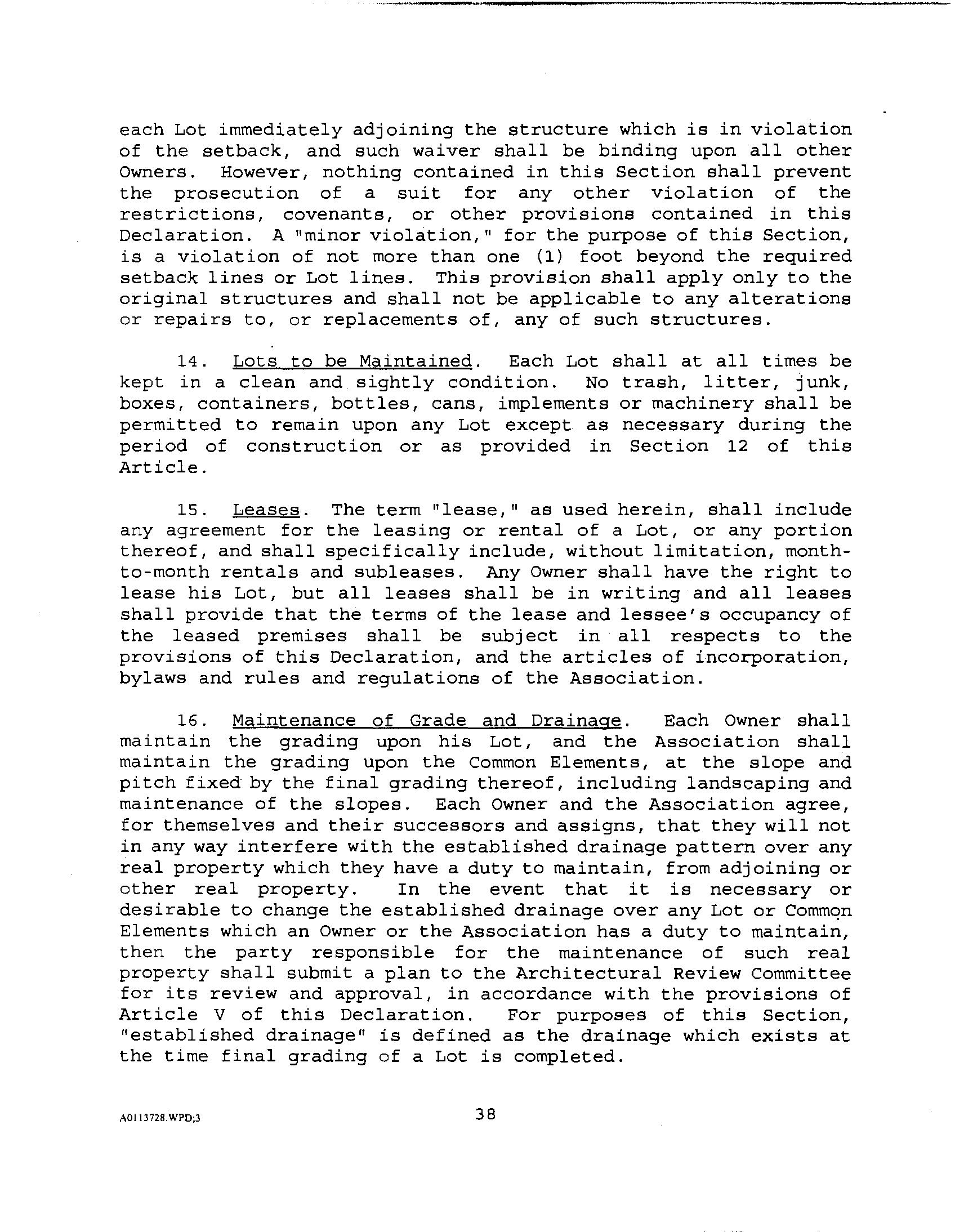 each Lot immediately adjoining the structure which is in violation of the setback, and such waiver shall be binding upon all other Owners. However, nothing contained in this Section shall prevent the prosecution of a suit for any other violation of the restrictions, covenants, or other provisions contained in this Declaration. A "minor violation," for the purpose of this Section, is a violation of not more than one (1) foot beyond the required setback lines or Lot lines. This provision shall apply only to the original structures and shall not be applicable to any alterations or repairs to, or replacements of, any of such structures.

14. Lots to be Maintained. Each Lot shall at all times be kept in a clean and sightly condition. No trash, litter, junk, boxes, containers, bottles, cans, implements or machinery shall be permitted to remain upon any Lot except as necessary during the period of construction or as provided in Section 12 of this Article.

15. Leases. The term "lease," as used herein, shall include any agreement for the leasing or rental of a Lot, or any portion thereof, and shall specifically include, without limitation, month-to-month rentals and subleases. Any Owner shall have the right to lease his Lot, but all leases shall be in writing and all leases shall provide that the terms of the lease and lessee's occupancy of the leased premises shall be subject in all respects to the provisions of this Declaration, and the articles of incorporation, bylaws and rules and regulations of the Association.

16. Maintenance of Grade and Drainage. Each Owner shall maintain the grading upon his Lot, and the Association shall maintain the grading upon the Common Elements, at the slope and pitch fixed by the final grading thereof, including landscaping and maintenance of the slopes. Each Owner and the Association agree, for themselves and their successors and assigns, that they will not in any way interfere with the established drainage pattern over any real property which they have a duty to maintain, from adjoining or other real property. In the event that it is necessary or desirable to change the established drainage over any Lot or Common Elements which an Owner or the Association has a duty to maintain, then the party responsible for the maintenance of such real property shall submit a plan to the Architectural Review Committee for its review and approval, in accordance with the provisions of Article V of this Declaration. For purposes of this Section, "established drainage" is defined as the drainage which exists at the time final grading of a Lot is completed.

A0113728.WPD;3

38